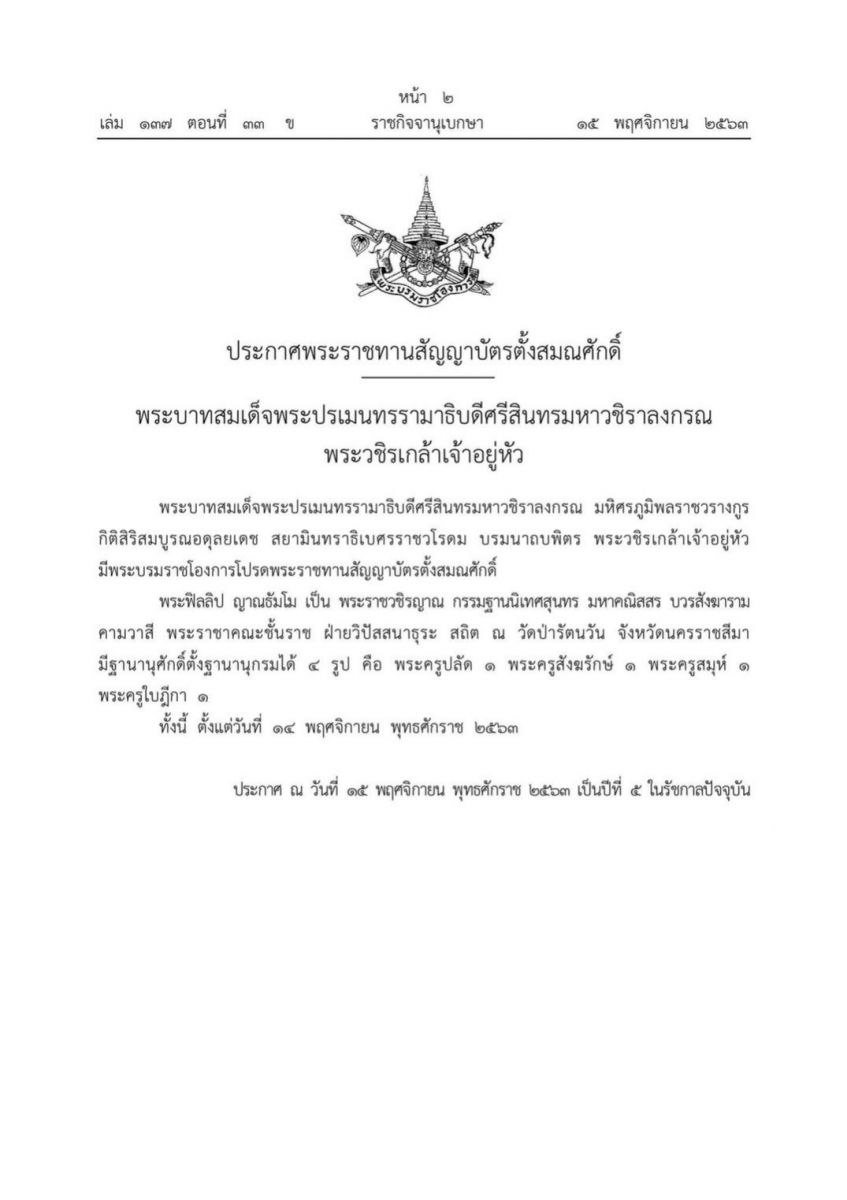 หน้า ๒
เล่ม ๑๓๗ ตอนที่ ๓๓ ข ราชกิจจานุเบกษา ๑๕ พฤศจิกายน ๒๕๖๓

พระบรมราชโองการ

ประกาศพระราชทานสัญญาบัตรตั้งสมณศักดิ์

พระบาทสมเด็จพระปรเมนทรรามาธิบดีศรีสินทรมหาวชิราลงกรณ
พระวชิรเกล้าเจ้าอยู่หัว

พระบาทสมเด็จพระปรเมนทรรามาธิบดีศรีสินทรมหาวชิราลงกรณ มหิศรภูมิพลราชวรางกูร กิติสิริสมบูรณอดุลยเดช สยามินทราธิเบศรราชวโรดม บรมนาถบพิตร พระวชิรเกล้าเจ้าอยู่หัว มีพระบรมราชโองการโปรดพระราชทานสัญญาบัตรตั้งสมณศักดิ์

พระฟิลลิป ญาณธัมโม เป็น พระราชวชิรญาณ กรรมฐานนิเทศสุนทร มหาคณิสสร บวรสังฆาราม คามวาสี พระราชาคณะชั้นราช ฝ่ายวิปัสสนาธุระ สถิต ณ วัดป่ารัตนวัน จังหวัดนครราชสีมา มีฐานานุศักดิ์ตั้งฐานานุกรมได้ ๔ รูป คือ พระครูปลัด ๑ พระครูสังฆรักษ์ ๑ พระครูสมุห์ ๑ พระครูใบฎีกา ๑

ทั้งนี้ ตั้งแต่วันที่ ๑๔ พฤศจิกายน พุทธศักราช ๒๕๖๓

ประกาศ ณ วันที่ ๑๕ พฤศจิกายน พุทธศักราช ๒๕๖๓ เป็นปีที่ ๕ ในรัชกาลปัจจุบัน